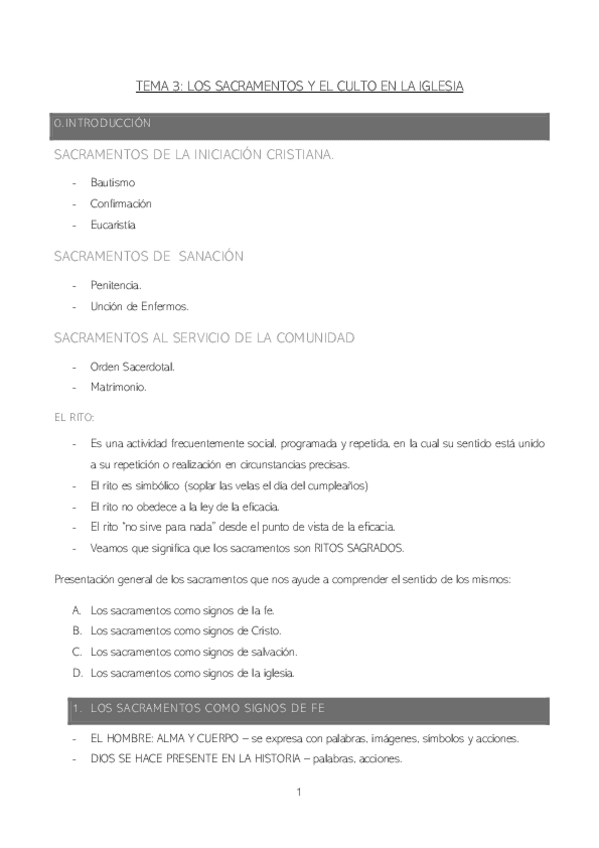 TEMA 3: LOS SACRAMENTOS Y EL CULTO EN LA IGLESIA

0. INTRODUCCIÓN

SACRAMENTOS DE LA INICIACIÓN CRISTIANA.

- Bautismo
- Confirmación
- Eucaristía

SACRAMENTOS DE SANACIÓN

- Penitencia.
- Unción de Enfermos.

SACRAMENTOS AL SERVICIO DE LA COMUNIDAD

- Orden Sacerdotal.
- Matrimonio.

EL RITO:

- Es una actividad frecuentemente social, programada y repetida, en la cual su sentido está unido a su repetición o realización en circunstancias precisas.
- El rito es simbólico (soplar las velas el día del cumpleaños)
- El rito no obedece a la ley de la eficacia.
- El rito "no sirve para nada" desde el punto de vista de la eficacia.
- Veamos que significa que los sacramentos son RITOS SAGRADOS.

Presentación general de los sacramentos que nos ayude a comprender el sentido de los mismos:

A. Los sacramentos como signos de la fe.
B. Los sacramentos como signos de Cristo.
C. Los sacramentos como signos de salvación.
D. Los sacramentos como signos de la iglesia.

1. LOS SACRAMENTOS COMO SIGNOS DE FE

- EL HOMBRE: ALMA Y CUERPO – se expresa con palabras, imágenes, símbolos y acciones.
- DIOS SE HACE PRESENTE EN LA HISTORIA – palabras, acciones.

1